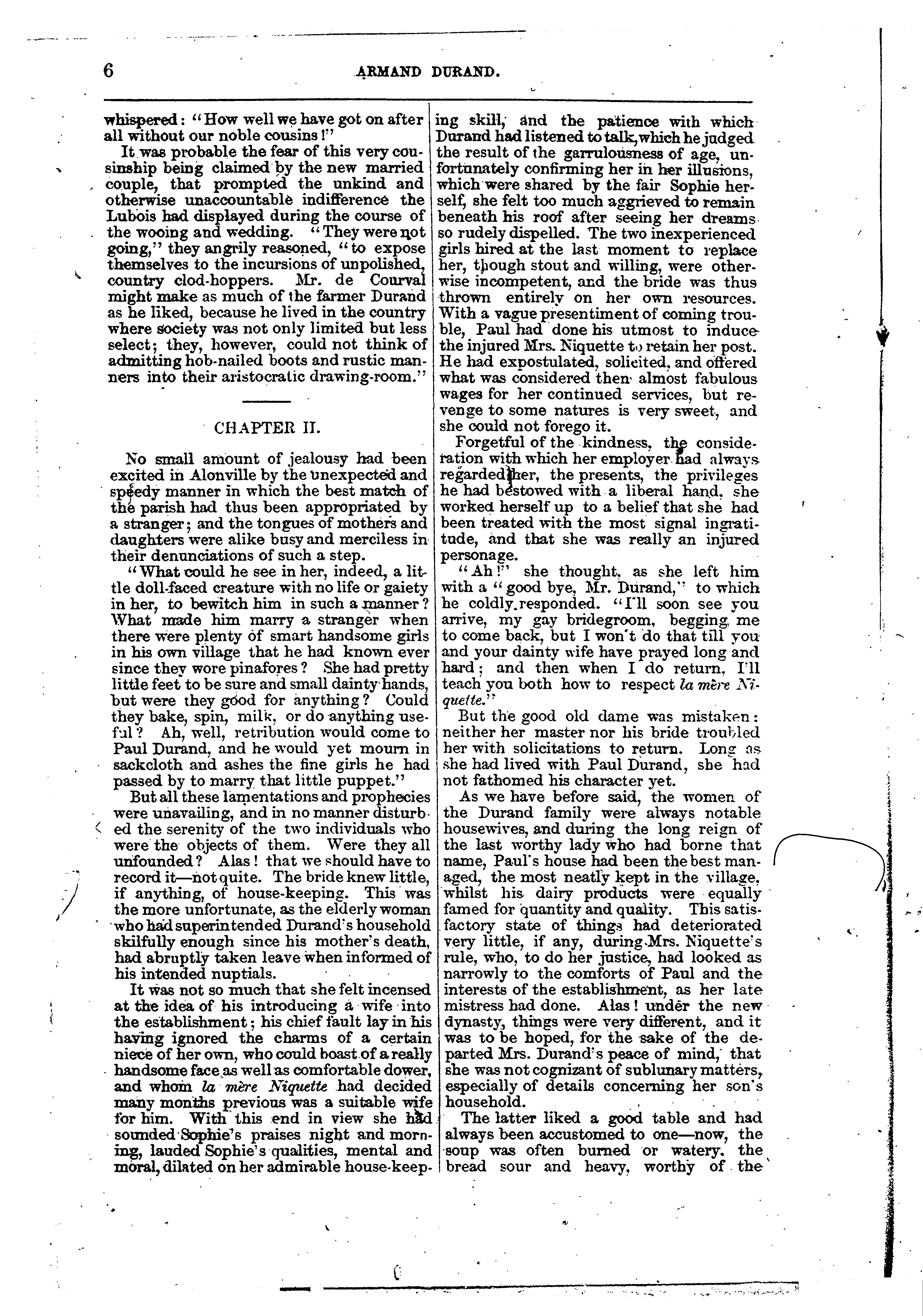 6 ARMAND DURAND.

whispered: "How well we have got on after all without our noble cousins!"

It was probable the fear of this very cousinship being claimed by the new married couple, that prompted the unkind and otherwise unaccountable indifference the Lubois had displayed during the course of the wooing and wedding. "They were not going," they angrily reasoned, "to expose themselves to the incursions of unpolished, country clod-hoppers. Mr. de Courval might make as much of the farmer Durand as he liked, because he lived in the country where society was not only limited but less select; they, however, could not think of admitting hob-nailed boots and rustic manners into their aristocratic drawing-room."

CHAPTER II.

No small amount of jealousy had been excited in Alonville by the unexpected and speedy manner in which the best match of the parish had thus been appropriated by a stranger; and the tongues of mothers and daughters were alike busy and merciless in their denunciations of such a step.

"What could he see in her, indeed, a little doll-faced creature with no life or gaiety in her, to bewitch him in such a manner? What made him marry a stranger when there were plenty of smart handsome girls in his own village that he had known ever since they wore pinafores? She had pretty little feet to be sure and small dainty hands, but were they good for anything? Could they bake, spin, milk, or do anything useful? Ah, well, retribution would come to Paul Durand, and he would yet mourn in sackcloth and ashes the fine girls he had passed by to marry that little puppet."

But all these lamentations and prophecies were unavailing, and in no manner disturbed the serenity of the two individuals who were the objects of them. Were they all unfounded? Alas! that we should have to record it—not quite. The bride knew little, if anything, of house-keeping. This was the more unfortunate, as the elderly woman who had superintended Durand's household skilfully enough since his mother's death, had abruptly taken leave when informed of his intended nuptials.

It was not so much that she felt incensed at the idea of his introducing a wife into the establishment; his chief fault lay in his having ignored the charms of a certain niece of her own, who could boast of a really handsome face as well as comfortable dower, and whom la mère Niquette had decided many months previous was a suitable wife for him. With this end in view she had sounded Sophie's praises night and morning, lauded Sophie's qualities, mental and moral, dilated on her admirable house-keeping skill, and the patience with which Durand had listened to talk, which he judged the result of the garrulousness of age, unfortunately confirming her in her illusions, which were shared by the fair Sophie herself, she felt too much aggrieved to remain beneath his roof after seeing her dreams so rudely dispelled. The two inexperienced girls hired at the last moment to replace her, though stout and willing, were otherwise incompetent, and the bride was thus thrown entirely on her own resources. With a vague presentiment of coming trouble, Paul had done his utmost to induce the injured Mrs. Niquette to retain her post. He had expostulated, solicited, and offered what was considered then almost fabulous wages for her continued services, but revenge to some natures is very sweet, and she could not forego it.

Forgetful of the kindness, the consideration with which her employer had always regarded her, the presents, the privileges he had bestowed with a liberal hand, she worked herself up to a belief that she had been treated with the most signal ingratitude, and that she was really an injured personage.

"Ah!" she thought, as she left him with a "good bye, Mr. Durand," to which he coldly responded. "I'll soon see you arrive, my gay bridegroom, begging me to come back, but I won't do that till you and your dainty wife have prayed long and hard; and then when I do return, I'll teach you both how to respect la mère Niquette."

But the good old dame was mistaken: neither her master nor his bride troubled her with solicitations to return. Long as she had lived with Paul Durand, she had not fathomed his character yet.

As we have before said, the women of the Durand family were always notable housewives, and during the long reign of the last worthy lady who had borne that name, Paul's house had been the best managed, the most neatly kept in the village, whilst his dairy products were equally famed for quantity and quality. This satisfactory state of things had deteriorated very little, if any, during Mrs. Niquette's rule, who, to do her justice, had looked as narrowly to the comforts of Paul and the interests of the establishment, as her late mistress had done. Alas! under the new dynasty, things were very different, and it was to be hoped, for the sake of the departed Mrs. Durand's peace of mind, that she was not cognizant of sublunary matters, especially of details concerning her son's household.

The latter liked a good table and had always been accustomed to one—now, the soup was often burned or watery, the bread sour and heavy, worthy of the